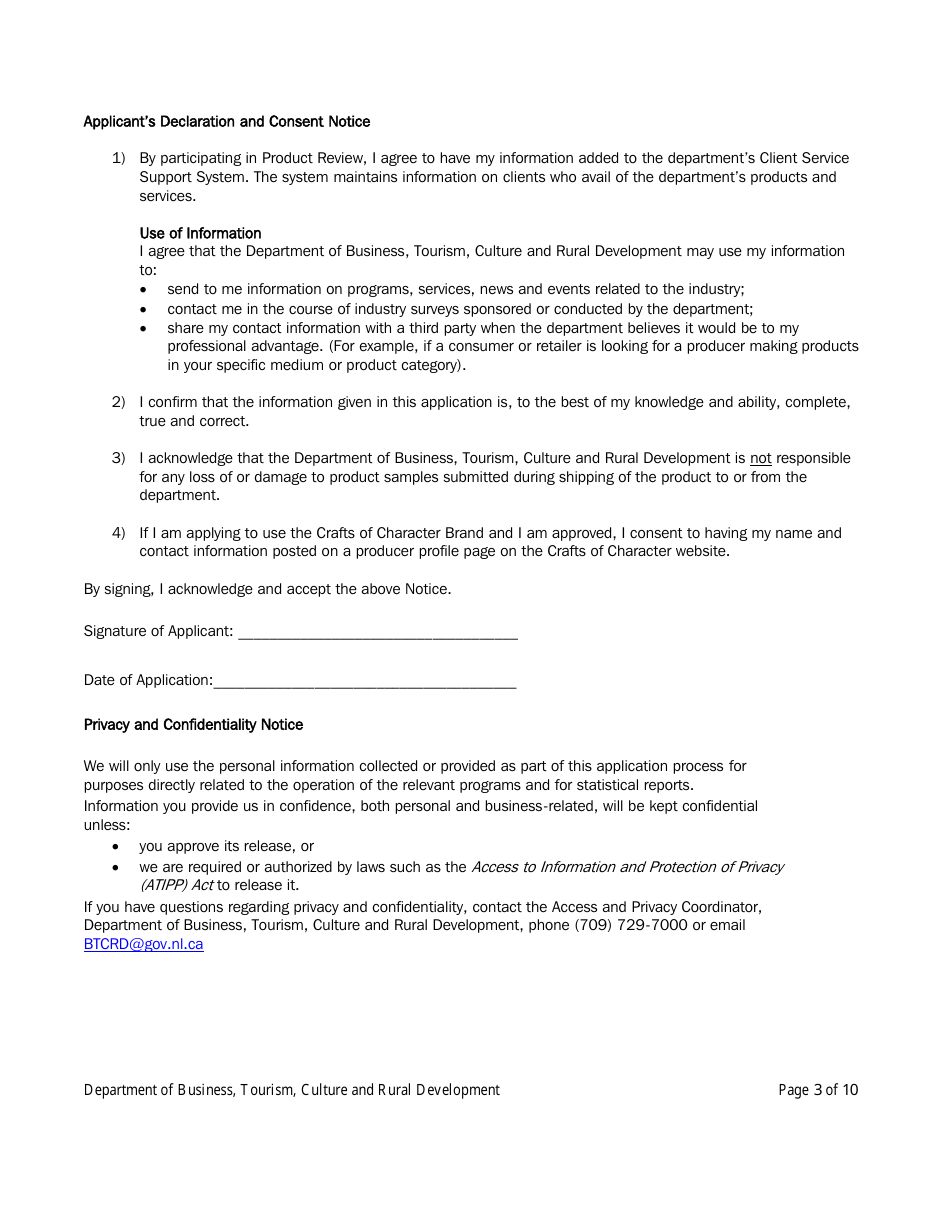 Applicant's Declaration and Consent Notice

1) By participating in Product Review, I agree to have my information added to the department's Client Service Support System. The system maintains information on clients who avail of the department's products and services.

Use of Information
I agree that the Department of Business, Tourism, Culture and Rural Development may use my information to:
• send to me information on programs, services, news and events related to the industry;
• contact me in the course of industry surveys sponsored or conducted by the department;
• share my contact information with a third party when the department believes it would be to my professional advantage. (For example, if a consumer or retailer is looking for a producer making products in your specific medium or product category).

2) I confirm that the information given in this application is, to the best of my knowledge and ability, complete, true and correct.

3) I acknowledge that the Department of Business, Tourism, Culture and Rural Development is not responsible for any loss of or damage to product samples submitted during shipping of the product to or from the department.

4) If I am applying to use the Crafts of Character Brand and I am approved, I consent to having my name and contact information posted on a producer profile page on the Crafts of Character website.

By signing, I acknowledge and accept the above Notice.

Signature of Applicant: ___________________________________

Date of Application:______________________________________

Privacy and Confidentiality Notice

We will only use the personal information collected or provided as part of this application process for purposes directly related to the operation of the relevant programs and for statistical reports.
Information you provide us in confidence, both personal and business-related, will be kept confidential unless:
• you approve its release, or
• we are required or authorized by laws such as the Access to Information and Protection of Privacy (ATIPP) Act to release it.
If you have questions regarding privacy and confidentiality, contact the Access and Privacy Coordinator, Department of Business, Tourism, Culture and Rural Development, phone (709) 729-7000 or email BTCRD@gov.nl.ca

Department of Business, Tourism, Culture and Rural Development Page 3 of 10